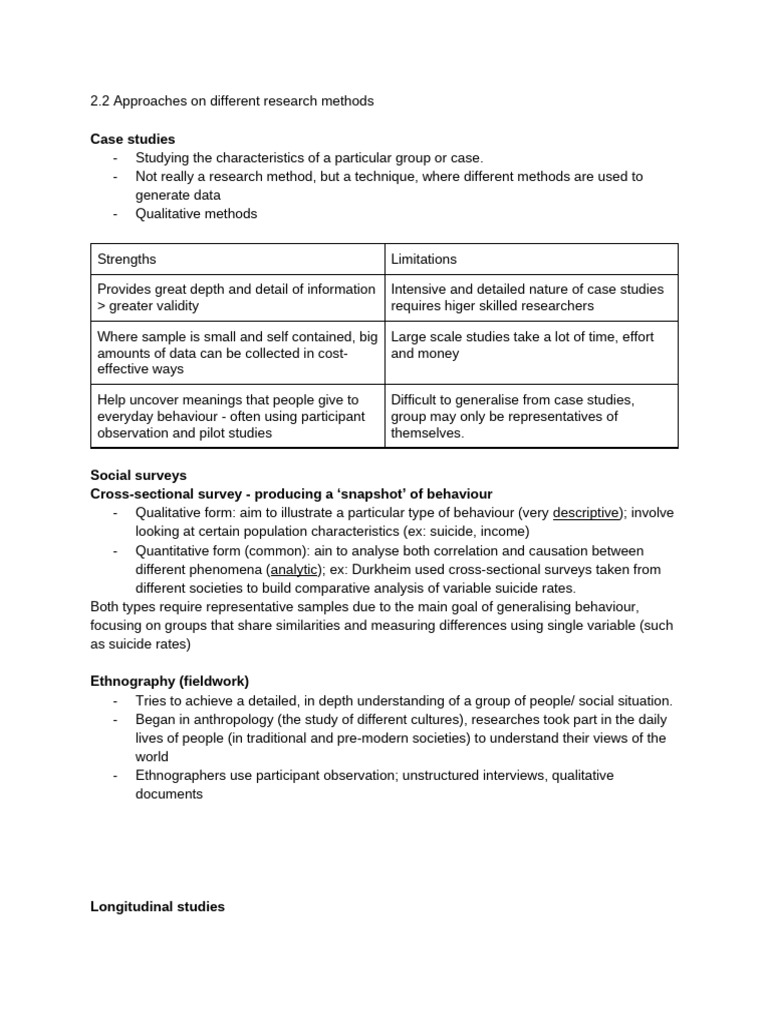 2.2 Approaches on different research methods

Case studies
- Studying the characteristics of a particular group or case.
- Not really a research method, but a technique, where different methods are used to generate data
- Qualitative methods

| Strengths | Limitations |
|---|---|
| Provides great depth and detail of information > greater validity | Intensive and detailed nature of case studies requires higer skilled researchers |
| Where sample is small and self contained, big amounts of data can be collected in cost-effective ways | Large scale studies take a lot of time, effort and money |
| Help uncover meanings that people give to everyday behaviour - often using participant observation and pilot studies | Difficult to generalise from case studies, group may only be representatives of themselves. |

Social surveys
Cross-sectional survey - producing a 'snapshot' of behaviour
- Qualitative form: aim to illustrate a particular type of behaviour (very descriptive); involve looking at certain population characteristics (ex: suicide, income)
- Quantitative form (common): ain to analyse both correlation and causation between different phenomena (analytic); ex: Durkheim used cross-sectional surveys taken from different societies to build comparative analysis of variable suicide rates.
Both types require representative samples due to the main goal of generalising behaviour, focusing on groups that share similarities and measuring differences using single variable (such as suicide rates)

Ethnography (fieldwork)
- Tries to achieve a detailed, in depth understanding of a group of people/ social situation.
- Began in anthropology (the study of different cultures), researches took part in the daily lives of people (in traditional and pre-modern societies) to understand their views of the world
- Ethnographers use participant observation; unstructured interviews, qualitative documents

Longitudinal studies